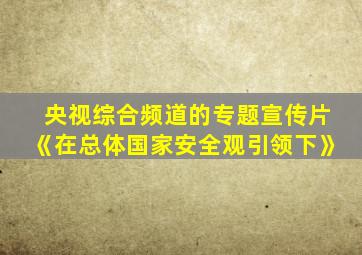 央视综合频道的专题宣传片
《在总体国家安全观引领下》